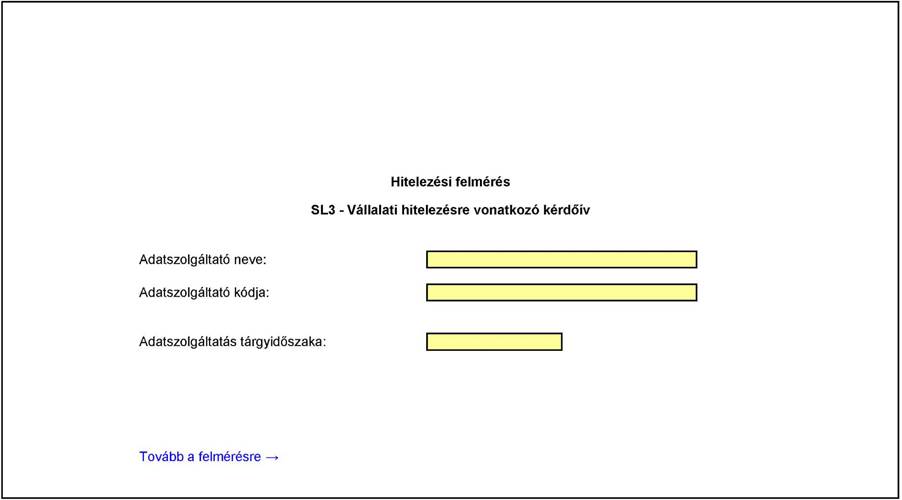 Hitelezési felmérés

SL3 - Vállalati hitelezésre vonatkozó kérdőív

Adatszolgáltató neve:

Adatszolgáltató kódja:

Adatszolgáltatás tárgyidőszaka:

Tovább a felmérésre →